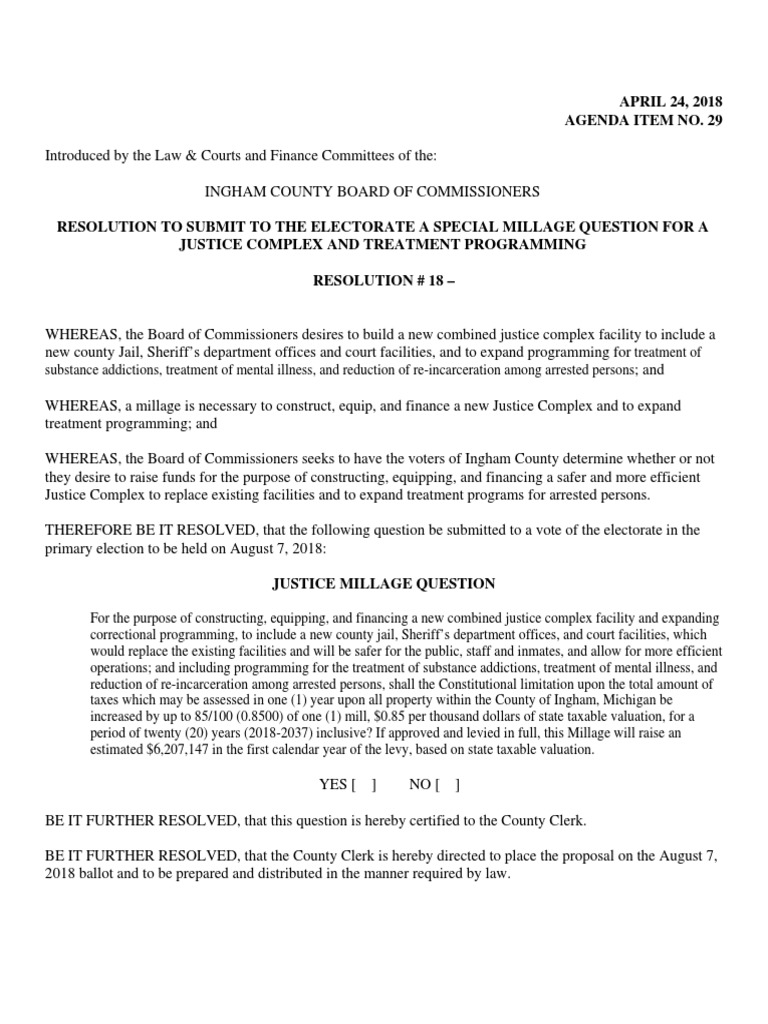 APRIL 24, 2018
AGENDA ITEM NO. 29

Introduced by the Law & Courts and Finance Committees of the:

INGHAM COUNTY BOARD OF COMMISSIONERS

RESOLUTION TO SUBMIT TO THE ELECTORATE A SPECIAL MILLAGE QUESTION FOR A JUSTICE COMPLEX AND TREATMENT PROGRAMMING

RESOLUTION # 18 –

WHEREAS, the Board of Commissioners desires to build a new combined justice complex facility to include a new county Jail, Sheriff's department offices and court facilities, and to expand programming for treatment of substance addictions, treatment of mental illness, and reduction of re-incarceration among arrested persons; and

WHEREAS, a millage is necessary to construct, equip, and finance a new Justice Complex and to expand treatment programming; and

WHEREAS, the Board of Commissioners seeks to have the voters of Ingham County determine whether or not they desire to raise funds for the purpose of constructing, equipping, and financing a safer and more efficient Justice Complex to replace existing facilities and to expand treatment programs for arrested persons.

THEREFORE BE IT RESOLVED, that the following question be submitted to a vote of the electorate in the primary election to be held on August 7, 2018:

JUSTICE MILLAGE QUESTION

For the purpose of constructing, equipping, and financing a new combined justice complex facility and expanding correctional programming, to include a new county jail, Sheriff's department offices, and court facilities, which would replace the existing facilities and will be safer for the public, staff and inmates, and allow for more efficient operations; and including programming for the treatment of substance addictions, treatment of mental illness, and reduction of re-incarceration among arrested persons, shall the Constitutional limitation upon the total amount of taxes which may be assessed in one (1) year upon all property within the County of Ingham, Michigan be increased by up to 85/100 (0.8500) of one (1) mill, $0.85 per thousand dollars of state taxable valuation, for a period of twenty (20) years (2018-2037) inclusive? If approved and levied in full, this Millage will raise an estimated $6,207,147 in the first calendar year of the levy, based on state taxable valuation.

YES [ ] NO [ ]

BE IT FURTHER RESOLVED, that this question is hereby certified to the County Clerk.

BE IT FURTHER RESOLVED, that the County Clerk is hereby directed to place the proposal on the August 7, 2018 ballot and to be prepared and distributed in the manner required by law.